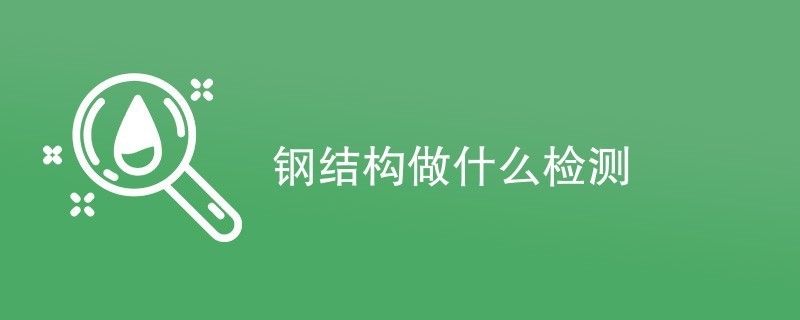 钢结构做什么检测